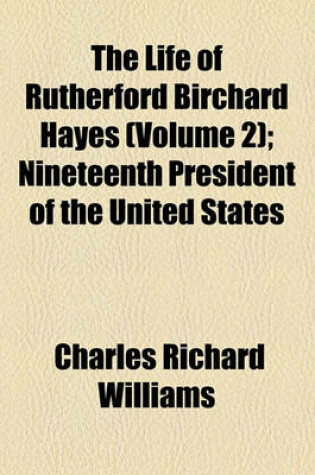 The Life of Rutherford Birchard Hayes (Volume 2); Nineteenth President of the United States

Charles Richard Williams